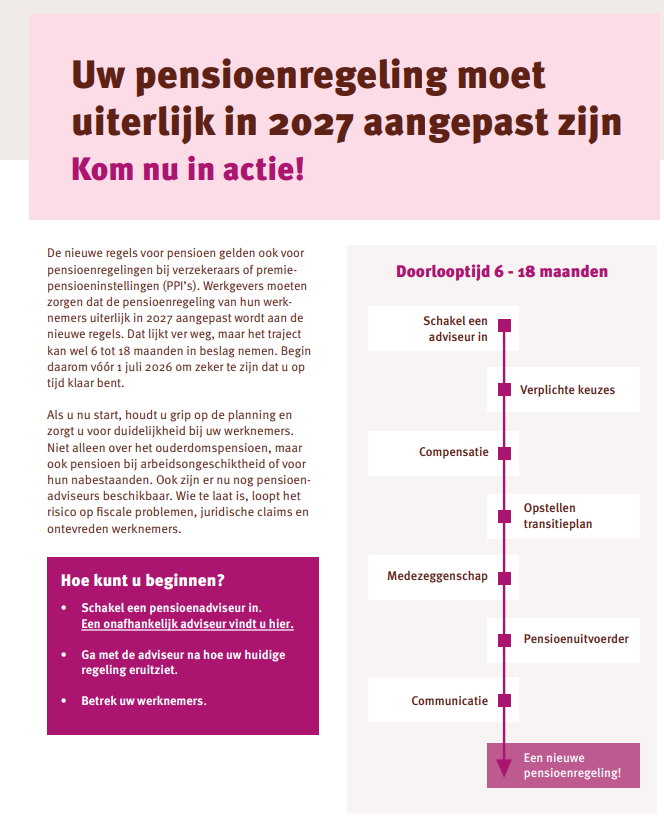 Uw pensioenregeling moet uiterlijk in 2027 aangepast zijn
Kom nu in actie!

De nieuwe regels voor pensioen gelden ook voor pensioenregelingen bij verzekeraars of premiepensioeninstellingen (PPI's). Werkgevers moeten zorgen dat de pensioenregeling van hun werknemers uiterlijk in 2027 aangepast wordt aan de nieuwe regels. Dat lijkt ver weg, maar het traject kan wel 6 tot 18 maanden in beslag nemen. Begin daarom vóór 1 juli 2026 om zeker te zijn dat u op tijd klaar bent.

Als u nu start, houdt u grip op de planning en zorgt u voor duidelijkheid bij uw werknemers. Niet alleen over het ouderdomspensioen, maar ook pensioen bij arbeidsongeschiktheid of voor hun nabestaanden. Ook zijn er nu nog pensioenadviseurs beschikbaar. Wie te laat is, loopt het risico op fiscale problemen, juridische claims en ontevreden werknemers.

Hoe kunt u beginnen?
• Schakel een pensioenadviseur in. Een onafhankelijk adviseur vindt u hier.
• Ga met de adviseur na hoe uw huidige regeling eruitziet.
• Betrek uw werknemers.

Doorlooptijd 6 - 18 maanden

Schakel een adviseur in
Verplichte keuzes
Compensatie
Opstellen transitieplan
Medezeggenschap
Pensioenuitvoerder
Communicatie
Een nieuwe pensioenregeling!